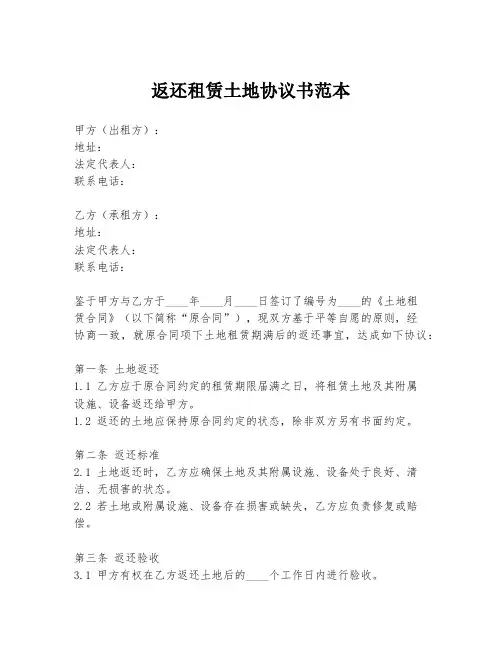 返还租赁土地协议书范本

甲方（出租方）：
地址：
法定代表人：
联系电话：

乙方（承租方）：
地址：
法定代表人：
联系电话：

鉴于甲方与乙方于____年____月____日签订了编号为____的《土地租赁合同》（以下简称“原合同”），现双方基于平等自愿的原则，经协商一致，就原合同项下土地租赁期满后的返还事宜，达成如下协议：

第一条 土地返还
1.1 乙方应于原合同约定的租赁期限届满之日，将租赁土地及其附属设施、设备返还给甲方。
1.2 返还的土地应保持原合同约定的状态，除非双方另有书面约定。

第二条 返还标准
2.1 土地返还时，乙方应确保土地及其附属设施、设备处于良好、清洁、无损害的状态。
2.2 若土地或附属设施、设备存在损害或缺失，乙方应负责修复或赔偿。

第三条 返还验收
3.1 甲方有权在乙方返还土地后的____个工作日内进行验收。